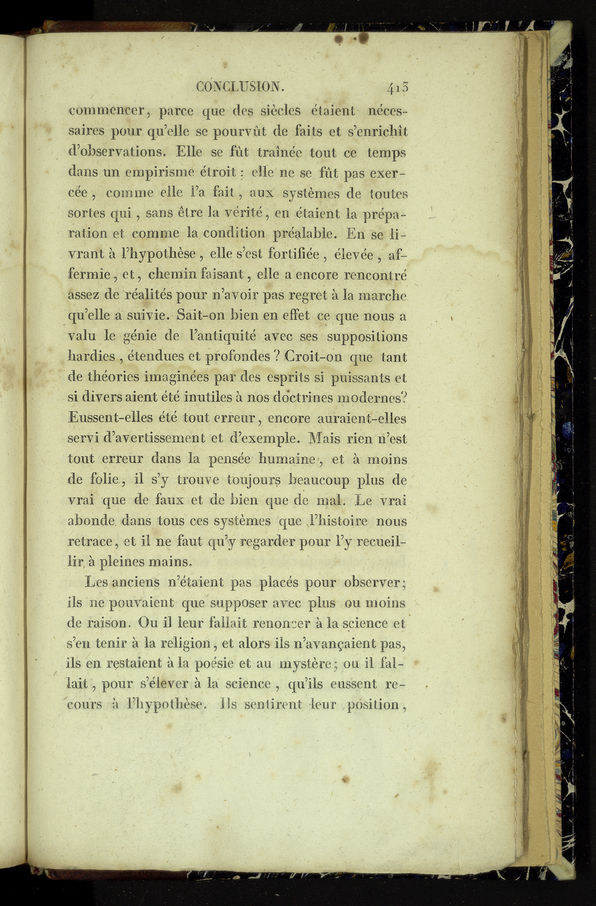 CONCLUSION. 413

commencer, parce que des siècles étaient nécessaires pour qu'elle se pourvût de faits et s'enrichît d'observations. Elle se fût traînée tout ce temps dans un empirisme étroit : elle ne se fût pas exercée, comme elle l'a fait, aux systèmes de toutes sortes qui, sans être la vérité, en étaient la préparation et comme la condition préalable. En se livrant à l'hypothèse, elle s'est fortifiée, élevée, affermie, et, chemin faisant, elle a encore rencontré assez de réalités pour n'avoir pas regret à la marche qu'elle a suivie. Sait-on bien en effet ce que nous a valu le génie de l'antiquité avec ses suppositions hardies, étendues et profondes ? Croit-on que tant de théories imaginées par des esprits si puissants et si divers aient été inutiles à nos doctrines modernes? Eussent-elles été tout erreur, encore auraient-elles servi d'avertissement et d'exemple. Mais rien n'est tout erreur dans la pensée humaine, et à moins de folie, il s'y trouve toujours beaucoup plus de vrai que de faux et de bien que de mal. Le vrai abonde dans tous ces systèmes que l'histoire nous retrace, et il ne faut qu'y regarder pour l'y recueillir à pleines mains.

Les anciens n'étaient pas placés pour observer; ils ne pouvaient que supposer avec plus ou moins de raison. Ou il leur fallait renoncer à la science et s'en tenir à la religion, et alors ils n'avançaient pas, ils en restaient à la poésie et au mystère; ou il fallait, pour s'élever à la science, qu'ils eussent recours à l'hypothèse. Ils sentirent leur position,